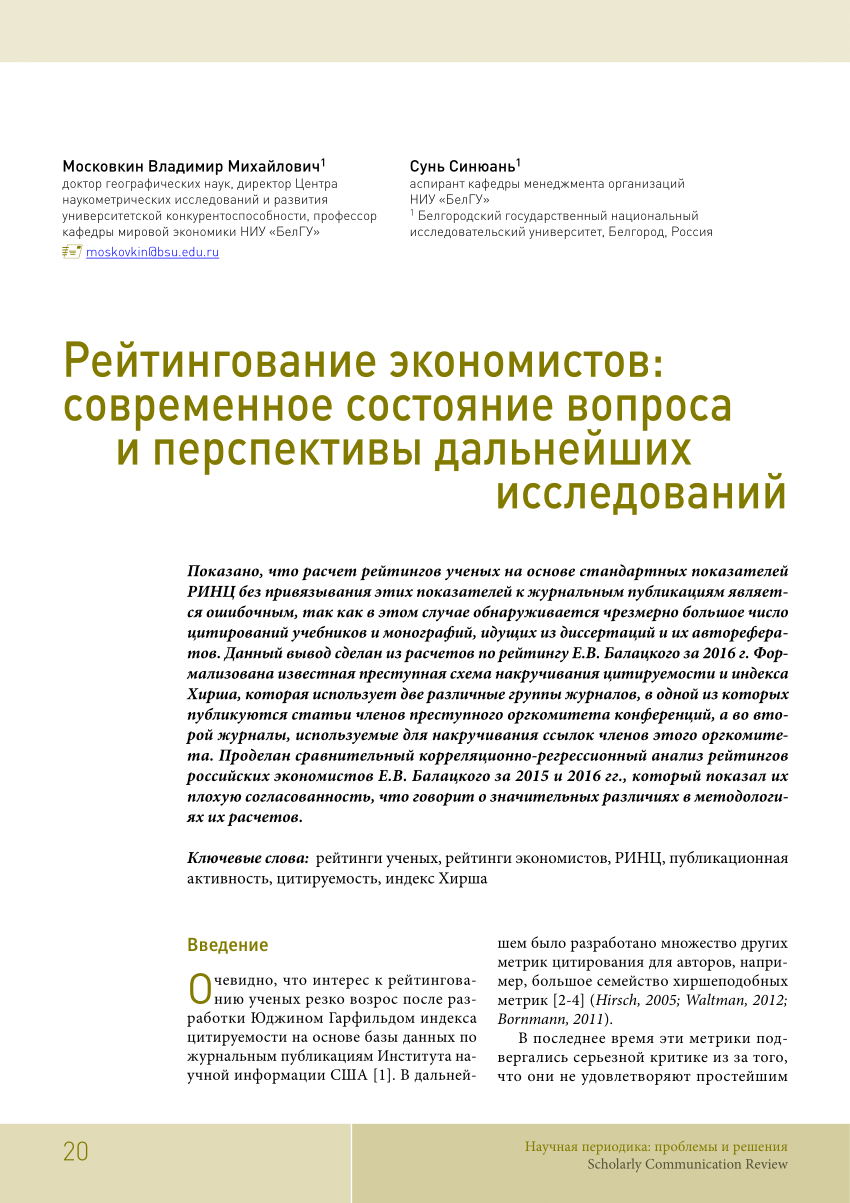 Московкин Владимир Михайлович$^1$
доктор географических наук, директор Центра наукометрических исследований и развития университетской конкурентоспособности, профессор кафедры мировой экономики НИУ «БелГУ»
moskovkin@bsu.edu.ru

Сунь Синюань$^1$
аспирант кафедры менеджмента организаций НИУ «БелГУ»
$^1$ Белгородский государственный национальный исследовательский университет, Белгород, Россия

Рейтингование экономистов: современное состояние вопроса и перспективы дальнейших исследований

Показано, что расчет рейтингов ученых на основе стандартных показателей РИНЦ без привязывания этих показателей к журнальным публикациям является ошибочным, так как в этом случае обнаруживается чрезмерно большое число цитирований учебников и монографий, идущих из диссертаций и их авторефератов. Данный вывод сделан из расчетов по рейтингу Е.В. Балацкого за 2016 г. Формализована известная преступная схема накручивания цитируемости и индекса Хирша, которая использует две различные группы журналов, в одной из которых публикуются статьи членов преступного оргкомитета конференций, а во второй журналы, используемые для накручивания ссылок членов этого оргкомитета. Проделан сравнительный корреляционно-регрессионный анализ рейтингов российских экономистов Е.В. Балацкого за 2015 и 2016 гг., который показал их плохую согласованность, что говорит о значительных различиях в методологиях их расчетов.

Ключевые слова: рейтинги ученых, рейтинги экономистов, РИНЦ, публикационная активность, цитируемость, индекс Хирша

Введение

Очевидно, что интерес к рейтингованию ученых резко возрос после разработки Юджином Гарфильдом индекса цитируемости на основе базы данных по журнальным публикациям Института научной информации США [1]. В дальнейшем было разработано множество других метрик цитирования для авторов, например, большое семейство хиршеподобных метрик [2-4] (Hirsch, 2005; Waltman, 2012; Bornmann, 2011).

В последнее время эти метрики подвергались серьезной критике из за того, что они не удовлетворяют простейшим

20

Научная периодика: проблемы и решения
Scholarly Communication Review